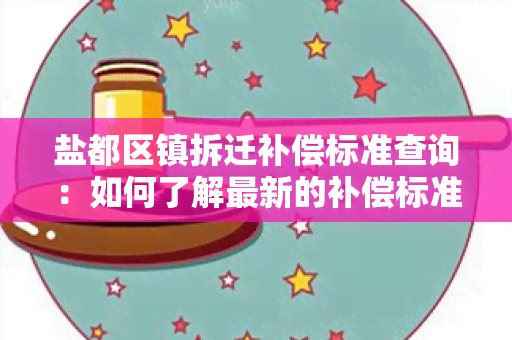 盐都区镇拆迁补偿标准查询：如何了解最新的补偿标准